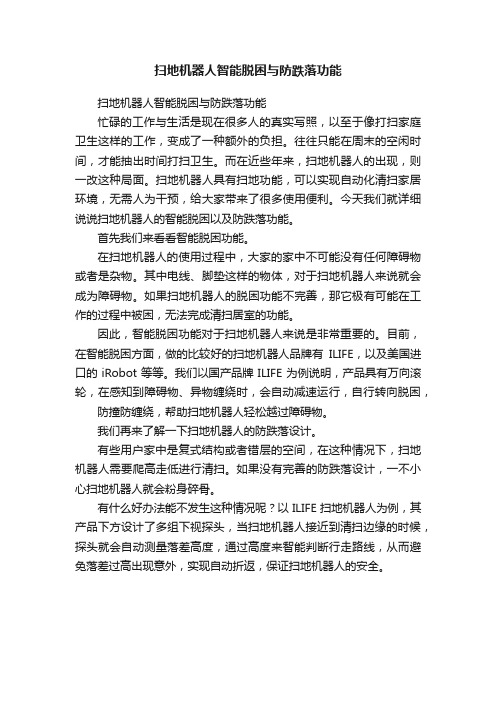 扫地机器人智能脱困与防跌落功能

扫地机器人智能脱困与防跌落功能

忙碌的工作与生活是现在很多人的真实写照，以至于像打扫家庭卫生这样的工作，变成了一种额外的负担。往往只能在周末的空闲时间，才能抽出时间打扫卫生。而在近些年来，扫地机器人的出现，则一改这种局面。扫地机器人具有扫地功能，可以实现自动化清扫家居环境，无需人为干预，给大家带来了很多使用便利。今天我们就详细说说扫地机器人的智能脱困以及防跌落功能。

首先我们来看看智能脱困功能。

在扫地机器人的使用过程中，大家的家中不可能没有任何障碍物或者是杂物。其中电线、脚垫这样的物体，对于扫地机器人来说就会成为障碍物。如果扫地机器人的脱困功能不完善，那它极有可能在工作的过程中被困，无法完成清扫居室的功能。

因此，智能脱困功能对于扫地机器人来说是非常重要的。目前，在智能脱困方面，做的比较好的扫地机器人品牌有 ILIFE，以及美国进口的 iRobot 等等。我们以国产品牌 ILIFE 为例说明，产品具有万向滚轮，在感知到障碍物、异物缠绕时，会自动减速运行，自行转向脱困，

防撞防缠绕，帮助扫地机器人轻松越过障碍物。

我们再来了解一下扫地机器人的防跌落设计。

有些用户家中是复式结构或者错层的空间，在这种情况下，扫地机器人需要爬高走低进行清扫。如果没有完善的防跌落设计，一不小心扫地机器人就会粉身碎骨。

有什么好办法能不发生这种情况呢？以 ILIFE 扫地机器人为例，其产品下方设计了多组下视探头，当扫地机器人接近到清扫边缘的时候，探头就会自动测量落差高度，通过高度来智能判断行走路线，从而避免落差过高出现意外，实现自动折返，保证扫地机器人的安全。